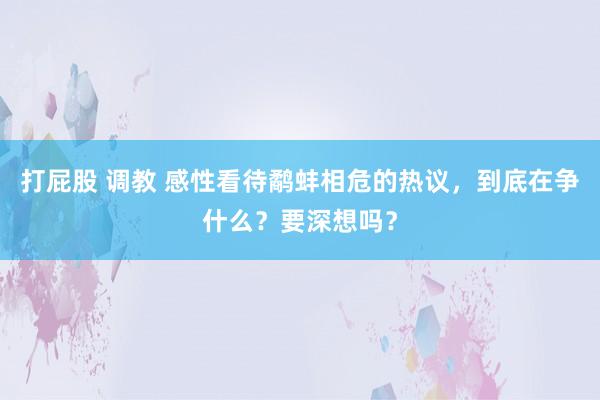 打屁股 调教 感性看待鹬蚌相危的热议，到底在争什么？要深想吗？